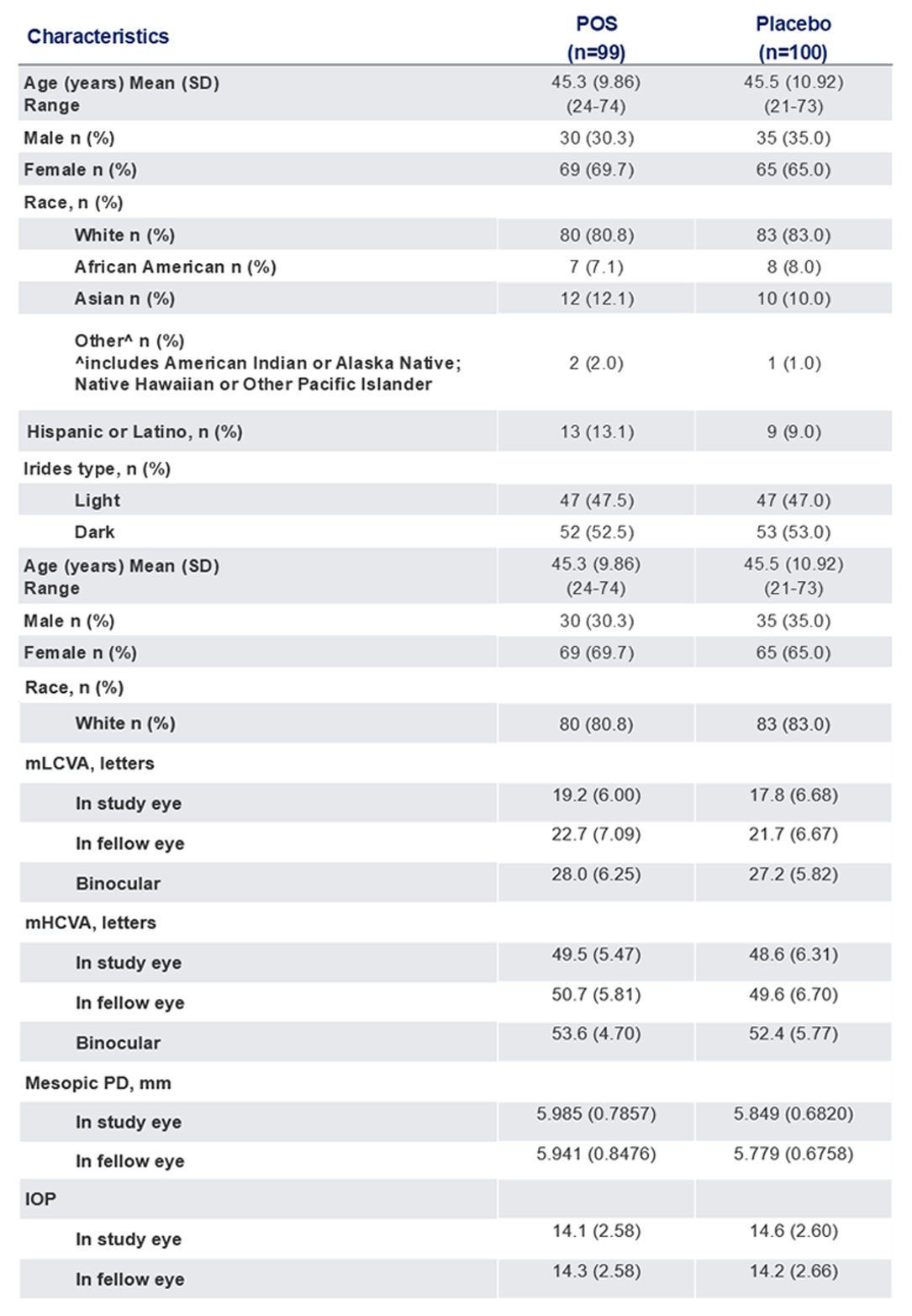 | Characteristics | POS (n=99) | Placebo (n=100) |
|---|---|---|
| Age (years) Mean (SD) Range | 45.3 (9.86) (24-74) | 45.5 (10.92) (21-73) |
| Male n (%) | 30 (30.3) | 35 (35.0) |
| Female n (%) | 69 (69.7) | 65 (65.0) |
| Race, n (%) | | |
| White n (%) | 80 (80.8) | 83 (83.0) |
| African American n (%) | 7 (7.1) | 8 (8.0) |
| Asian n (%) | 12 (12.1) | 10 (10.0) |
| Other^ n (%) ^includes American Indian or Alaska Native; Native Hawaiian or Other Pacific Islander | 2 (2.0) | 1 (1.0) |
| Hispanic or Latino, n (%) | 13 (13.1) | 9 (9.0) |
| Irides type, n (%) | | |
| Light | 47 (47.5) | 47 (47.0) |
| Dark | 52 (52.5) | 53 (53.0) |
| Age (years) Mean (SD) Range | 45.3 (9.86) (24-74) | 45.5 (10.92) (21-73) |
| Male n (%) | 30 (30.3) | 35 (35.0) |
| Female n (%) | 69 (69.7) | 65 (65.0) |
| Race, n (%) | | |
| White n (%) | 80 (80.8) | 83 (83.0) |
| mLCVA, letters | | |
| In study eye | 19.2 (6.00) | 17.8 (6.68) |
| In fellow eye | 22.7 (7.09) | 21.7 (6.67) |
| Binocular | 28.0 (6.25) | 27.2 (5.82) |
| mHCVA, letters | | |
| In study eye | 49.5 (5.47) | 48.6 (6.31) |
| In fellow eye | 50.7 (5.81) | 49.6 (6.70) |
| Binocular | 53.6 (4.70) | 52.4 (5.77) |
| Mesopic PD, mm | | |
| In study eye | 5.985 (0.7857) | 5.849 (0.6820) |
| In fellow eye | 5.941 (0.8476) | 5.779 (0.6758) |
| IOP | | |
| In study eye | 14.1 (2.58) | 14.6 (2.60) |
| In fellow eye | 14.3 (2.58) | 14.2 (2.66) |